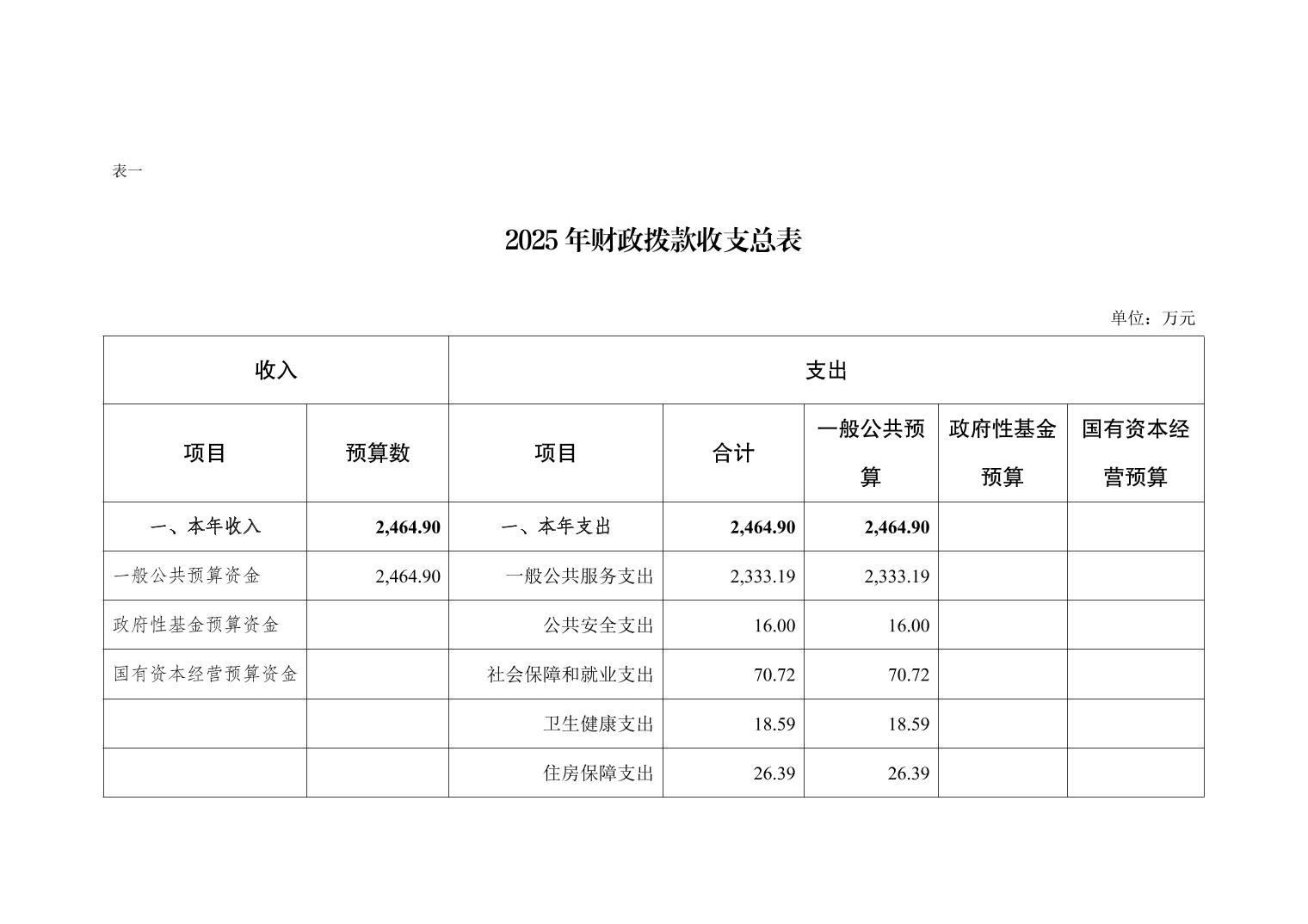 表一

2025 年财政拨款收支总表

单位：万元

| 收入 | | 支出 | | | | |
|---|---|---|---|---|---|---|
| 项目 | 预算数 | 项目 | 合计 | 一般公共预算 | 政府性基金预算 | 国有资本经营预算 |
| 一、本年收入 | 2,464.90 | 一、本年支出 | 2,464.90 | 2,464.90 | | |
| 一般公共预算资金 | 2,464.90 | 一般公共服务支出 | 2,333.19 | 2,333.19 | | |
| 政府性基金预算资金 | | 公共安全支出 | 16.00 | 16.00 | | |
| 国有资本经营预算资金 | | 社会保障和就业支出 | 70.72 | 70.72 | | |
| | | 卫生健康支出 | 18.59 | 18.59 | | |
| | | 住房保障支出 | 26.39 | 26.39 | | |